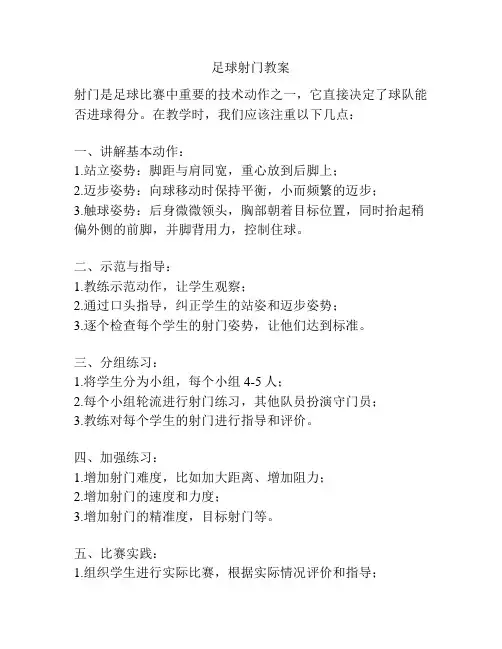 足球射门教案

射门是足球比赛中重要的技术动作之一，它直接决定了球队能否进球得分。在教学时，我们应该注重以下几点：

一、讲解基本动作：
1.站立姿势：脚距与肩同宽，重心放到后脚上；
2.迈步姿势：向球移动时保持平衡，小而频繁的迈步；
3.触球姿势：后身微微领头，胸部朝着目标位置，同时抬起稍偏外侧的前脚，并脚背用力，控制住球。

二、示范与指导：
1.教练示范动作，让学生观察；
2.通过口头指导，纠正学生的站姿和迈步姿势；
3.逐个检查每个学生的射门姿势，让他们达到标准。

三、分组练习：
1.将学生分为小组，每个小组 4-5 人；
2.每个小组轮流进行射门练习，其他队员扮演守门员；
3.教练对每个学生的射门进行指导和评价。

四、加强练习：
1.增加射门难度，比如加大距离、增加阻力；
2.增加射门的速度和力度；
3.增加射门的精准度，目标射门等。

五、比赛实践：
1.组织学生进行实际比赛，根据实际情况评价和指导；